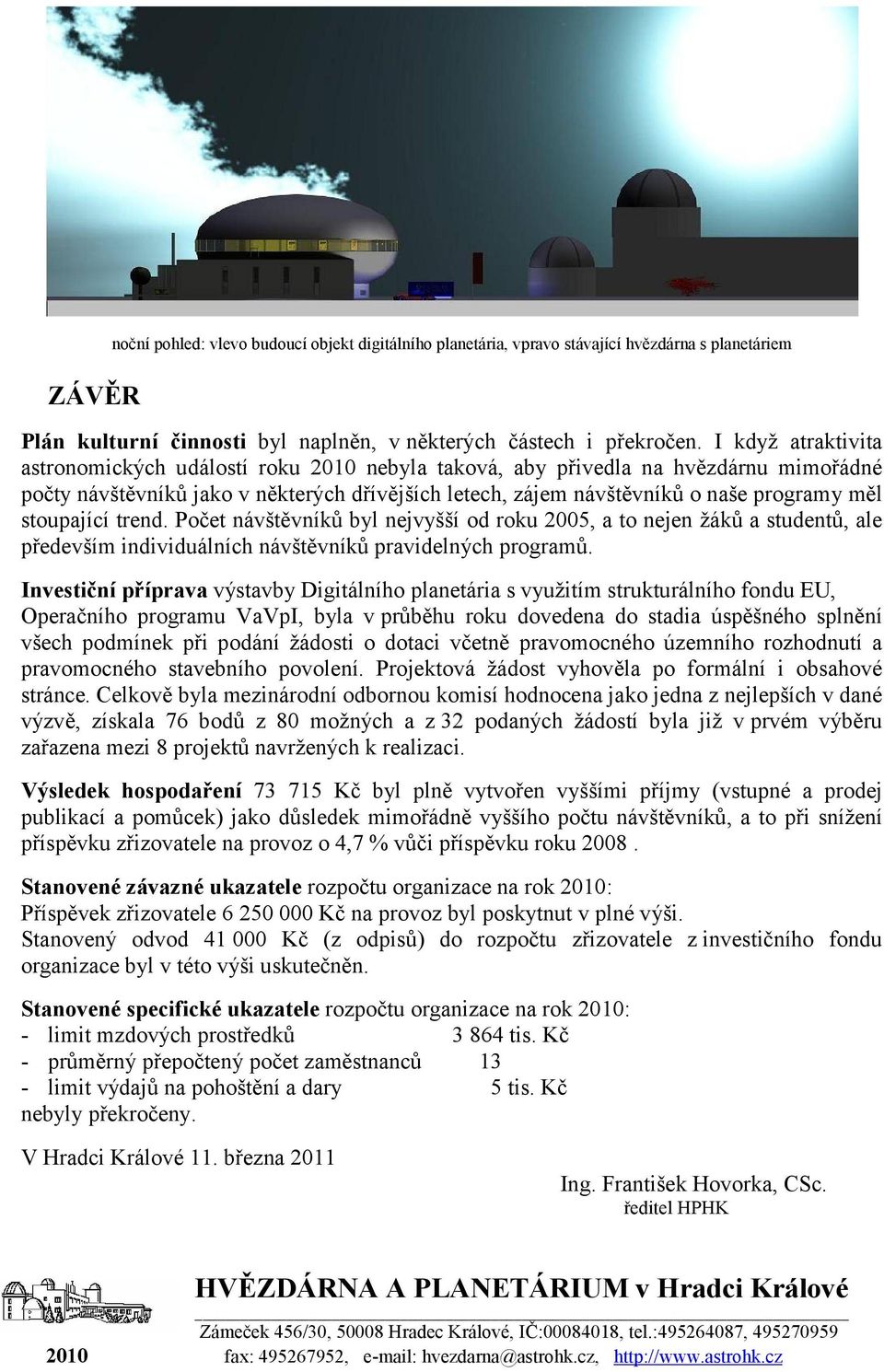 noční pohled: vlevo budoucí objekt digitálního planetária, vpravo stávající hvězdárna s planetáriem

ZÁVĚR

Plán kulturní činnosti byl naplněn, v některých částech i překročen. I když atraktivita astronomických událostí roku 2010 nebyla taková, aby přivedla na hvězdárnu mimořádné počty návštěvníků jako v některých dřívějších letech, zájem návštěvníků o naše programy měl stoupající trend. Počet návštěvníků byl nejvyšší od roku 2005, a to nejen žáků a studentů, ale především individuálních návštěvníků pravidelných programů.

Investiční příprava výstavby Digitálního planetária s využitím strukturálního fondu EU, Operačního programu VaVpI, byla v průběhu roku dovedena do stadia úspěšného splnění všech podmínek při podání žádosti o dotaci včetně pravomocného územního rozhodnutí a pravomocného stavebního povolení. Projektová žádost vyhověla po formální i obsahové stránce. Celkově byla mezinárodní odbornou komisí hodnocena jako jedna z nejlepších v dané výzvě, získala 76 bodů z 80 možných a z 32 podaných žádostí byla již v prvém výběru zařazena mezi 8 projektů navržených k realizaci.

Výsledek hospodaření 73 715 Kč byl plně vytvořen vyššími příjmy (vstupné a prodej publikací a pomůcek) jako důsledek mimořádně vyššího počtu návštěvníků, a to při snížení příspěvku zřizovatele na provoz o 4,7 % vůči příspěvku roku 2008 .

Stanovené závazné ukazatele rozpočtu organizace na rok 2010:
Příspěvek zřizovatele 6 250 000 Kč na provoz byl poskytnut v plné výši.
Stanovený odvod 41 000 Kč (z odpisů) do rozpočtu zřizovatele z investičního fondu organizace byl v této výši uskutečněn.

Stanovené specifické ukazatele rozpočtu organizace na rok 2010:
- limit mzdových prostředků 3 864 tis. Kč
- průměrný přepočtený počet zaměstnanců 13
- limit výdajů na pohoštění a dary 5 tis. Kč
nebyly překročeny.

V Hradci Králové 11. března 2011

Ing. František Hovorka, CSc.
ředitel HPHK

HVĚZDÁRNA A PLANETÁRIUM v Hradci Králové
Zámeček 456/30, 50008 Hradec Králové, IČ:00084018, tel.:495264087, 495270959
2010 fax: 495267952, e-mail: hvezdarna@astrohk.cz, http://www.astrohk.cz